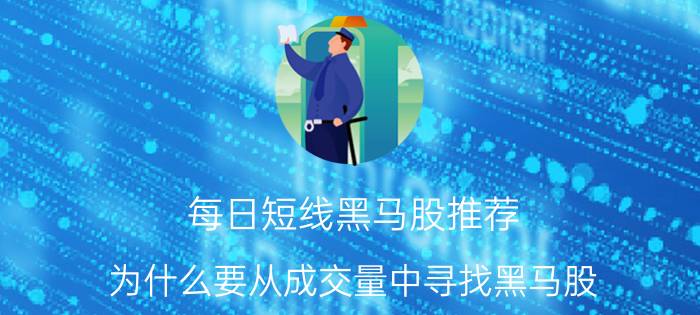 每日短线黑马股推荐

为什么要从成交量中寻找黑马股